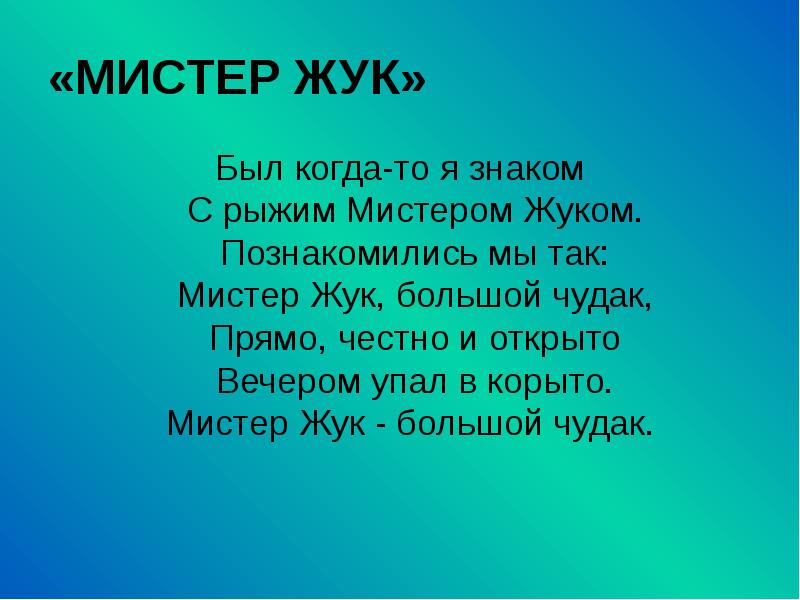 «МИСТЕР ЖУК»

Был когда-то я знаком
С рыжим Мистером Жуком.
Познакомились мы так:
Мистер Жук, большой чудак,
Прямо, честно и открыто
Вечером упал в корыто.
Мистер Жук - большой чудак.